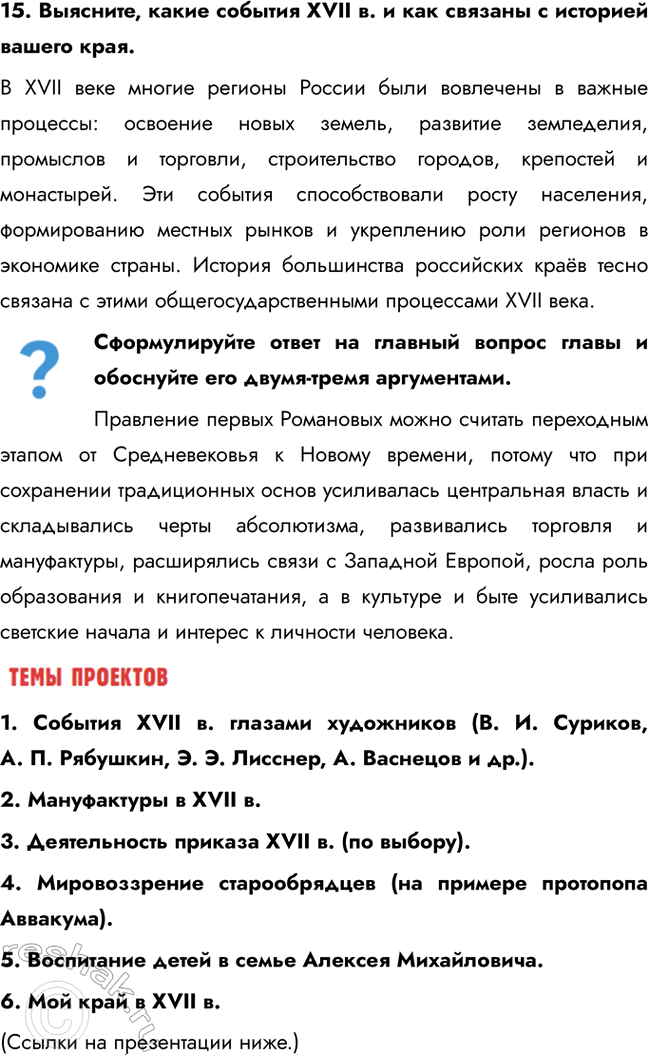 15. Выясните, какие события XVII в. и как связаны с историей вашего края.

В XVII веке многие регионы России были вовлечены в важные процессы: освоение новых земель, развитие земледелия, промыслов и торговли, строительство городов, крепостей и монастырей. Эти события способствовали росту населения, формированию местных рынков и укреплению роли регионов в экономике страны. История большинства российских краёв тесно связана с этими общегосударственными процессами XVII века.

?

Сформулируйте ответ на главный вопрос главы и обоснуйте его двумя-тремя аргументами.

Правление первых Романовых можно считать переходным этапом от Средневековья к Новому времени, потому что при сохранении традиционных основ усиливалась центральная власть и складывались черты абсолютизма, развивались торговля и мануфактуры, расширялись связи с Западной Европой, росла роль образования и книгопечатания, а в культуре и быте усиливались светские начала и интерес к личности человека.

ТЕМЫ ПРОЕКТОВ

1. События XVII в. глазами художников (В. И. Суриков, А. П. Рябушкин, Э. Э. Лисснер, А. Васнецов и др.).

2. Мануфактуры в XVII в.

3. Деятельность приказа XVII в. (по выбору).

4. Мировоззрение старообрядцев (на примере протопопа Аввакума).

5. Воспитание детей в семье Алексея Михайловича.

6. Мой край в XVII в.

(Ссылки на презентации ниже.)

reshak.ru